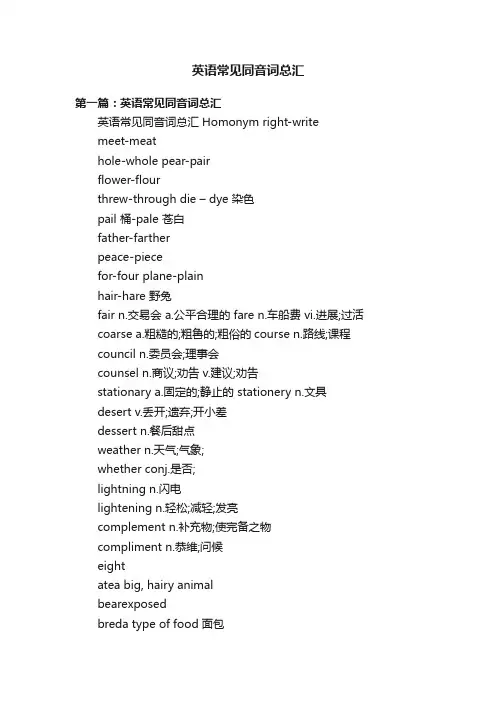 英语常见同音词总汇

第一篇：英语常见同音词总汇

英语常见同音词总汇 Homonym right-write

meet-meat

hole-whole pear-pair

flower-flour

threw-through die – dye 染色

pail 桶-pale 苍白

father-farther

peace-piece

for-four plane-plain

hair-hare 野兔

fair n.交易会 a.公平合理的 fare n.车船费 vi.进展;过活

coarse a.粗糙的;粗鲁的;粗俗的 course n.路线;课程

council n.委员会;理事会

counsel n.商议;劝告 v.建议;劝告

stationary a.固定的;静止的 stationery n.文具

desert v.丢开;遗弃;开小差

dessert n.餐后甜点

weather n.天气;气象;

whether conj.是否;

lightning n.闪电

lightening n.轻松;减轻;发亮

complement n.补充物;使完备之物

compliment n.恭维;问候

eight

atea big, hairy animal

bearexposed

breda type of food 面包